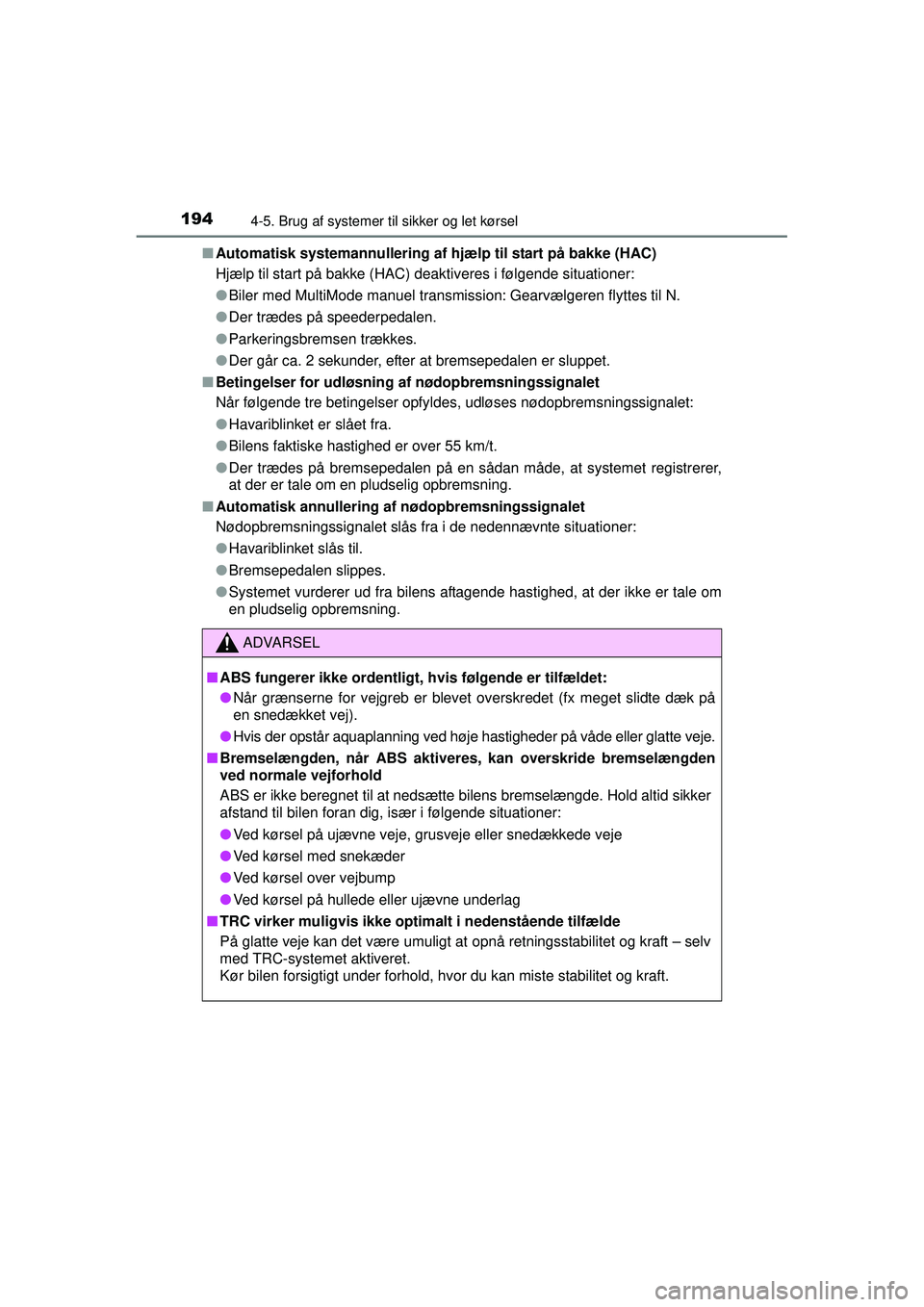 194 4-5. Brug af systemer til sikker og let kørsel

■ Automatisk systemannullering af hjælp til start på bakke (HAC)
Hjælp til start på bakke (HAC) deaktiveres i følgende situationer:
● Biler med MultiMode manuel transmission: Gearvælgeren flyttes til N.
● Der trædes på speederpedalen.
● Parkeringsbremsen trækkes.
● Der går ca. 2 sekunder, efter at bremsepedalen er sluppet.

■ Betingelser for udløsning af nødopbremsningssignalet
Når følgende tre betingelser opfyldes, udløses nødopbremsningssignalet:
● Havariblinket er slået fra.
● Bilens faktiske hastighed er over 55 km/t.
● Der trædes på bremsepedalen på en sådan måde, at systemet registrerer, at der er tale om en pludselig opbremsning.

■ Automatisk annullering af nødopbremsningssignalet
Nødopbremsningssignalet slås fra i de nedennævnte situationer:
● Havariblinket slås til.
● Bremsepedalen slippes.
● Systemet vurderer ud fra bilens aftagende hastighed, at der ikke er tale om en pludselig opbremsning.

ADVARSEL

■ ABS fungerer ikke ordentligt, hvis følgende er tilfældet:
● Når grænserne for vejgreb er blevet overskredet (fx meget slidte dæk på en snedækket vej).
● Hvis der opstår aquaplanning ved høje hastigheder på våde eller glatte veje.

■ Bremselængden, når ABS aktiveres, kan overskride bremselængden ved normale vejforhold
ABS er ikke beregnet til at nedsætte bilens bremselængde. Hold altid sikker afstand til bilen foran dig, især i følgende situationer:
● Ved kørsel på ujævne veje, grusveje eller snedækkede veje
● Ved kørsel med snekæder
● Ved kørsel over vejbump
● Ved kørsel på hullede eller ujævne underlag

■ TRC virker muligvis ikke optimalt i nedenstående tilfælde
På glatte veje kan det være umuligt at opnå retningsstabilitet og kraft – selv med TRC-systemet aktiveret.
Kør bilen forsigtigt under forhold, hvor du kan miste stabilitet og kraft.

carmanualsonline.info